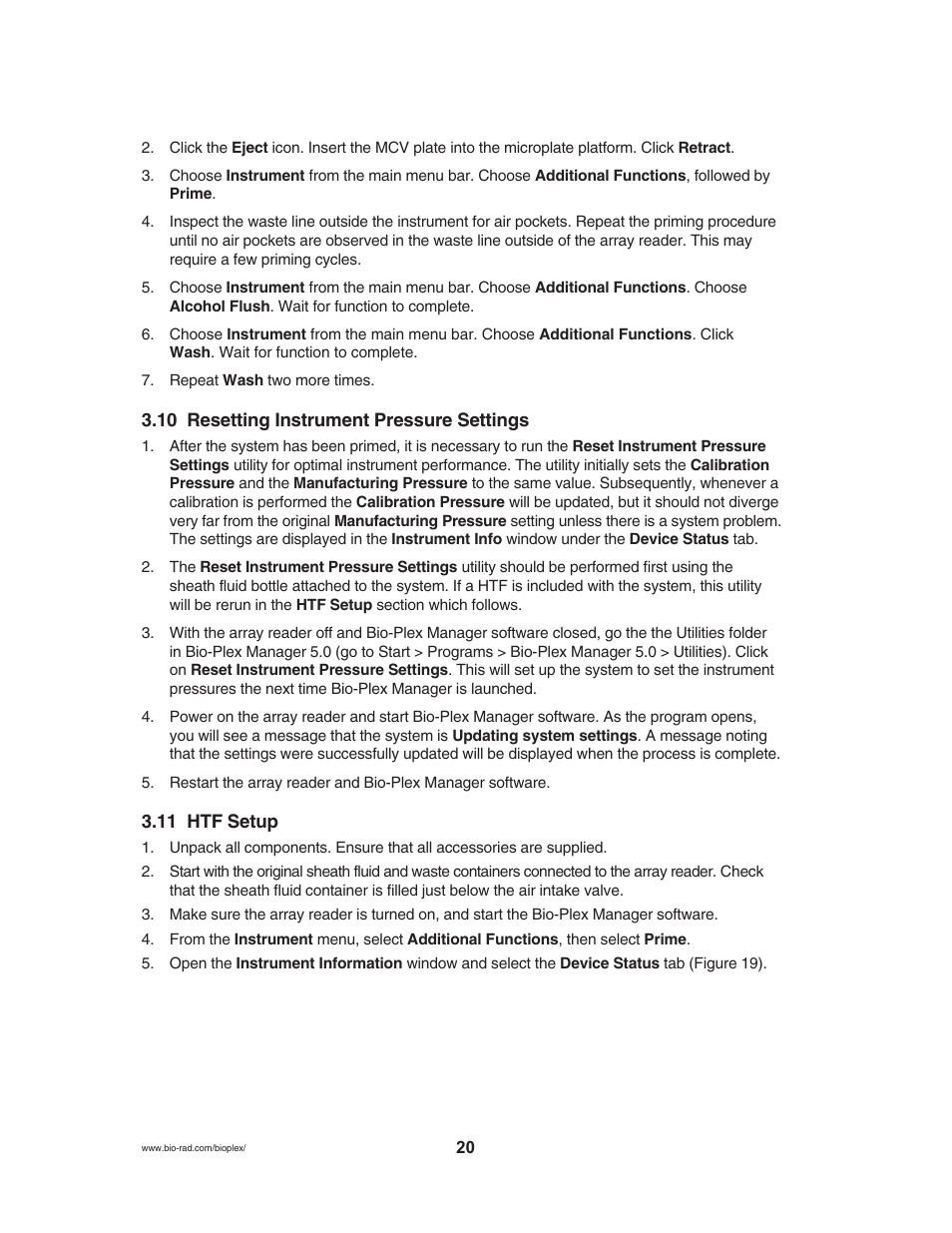 2. Click the Eject icon. Insert the MCV plate into the microplate platform. Click Retract.

3. Choose Instrument from the main menu bar. Choose Additional Functions, followed by Prime.

4. Inspect the waste line outside the instrument for air pockets. Repeat the priming procedure until no air pockets are observed in the waste line outside of the array reader. This may require a few priming cycles.

5. Choose Instrument from the main menu bar. Choose Additional Functions. Choose Alcohol Flush. Wait for function to complete.

6. Choose Instrument from the main menu bar. Choose Additional Functions. Click Wash. Wait for function to complete.

7. Repeat Wash two more times.

3.10 Resetting Instrument Pressure Settings

1. After the system has been primed, it is necessary to run the Reset Instrument Pressure Settings utility for optimal instrument performance. The utility initially sets the Calibration Pressure and the Manufacturing Pressure to the same value. Subsequently, whenever a calibration is performed the Calibration Pressure will be updated, but it should not diverge very far from the original Manufacturing Pressure setting unless there is a system problem. The settings are displayed in the Instrument Info window under the Device Status tab.

2. The Reset Instrument Pressure Settings utility should be performed first using the sheath fluid bottle attached to the system. If a HTF is included with the system, this utility will be rerun in the HTF Setup section which follows.

3. With the array reader off and Bio-Plex Manager software closed, go the the Utilities folder in Bio-Plex Manager 5.0 (go to Start > Programs > Bio-Plex Manager 5.0 > Utilities). Click on Reset Instrument Pressure Settings. This will set up the system to set the instrument pressures the next time Bio-Plex Manager is launched.

4. Power on the array reader and start Bio-Plex Manager software. As the program opens, you will see a message that the system is Updating system settings. A message noting that the settings were successfully updated will be displayed when the process is complete.

5. Restart the array reader and Bio-Plex Manager software.

3.11 HTF Setup

1. Unpack all components. Ensure that all accessories are supplied.

2. Start with the original sheath fluid and waste containers connected to the array reader. Check that the sheath fluid container is filled just below the air intake valve.

3. Make sure the array reader is turned on, and start the Bio-Plex Manager software.

4. From the Instrument menu, select Additional Functions, then select Prime.

5. Open the Instrument Information window and select the Device Status tab (Figure 19).

www.bio-rad.com/bioplex/

20